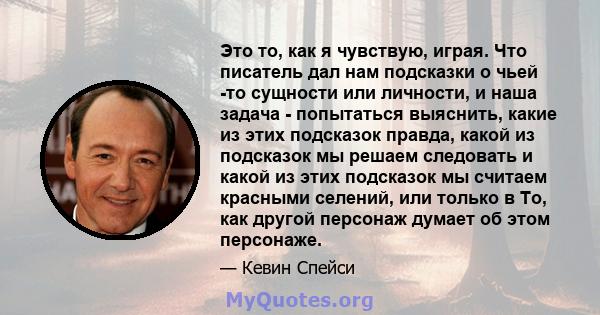 Это то, как я чувствую, играя. Что писатель дал нам подсказки о чьей -то сущности или личности, и наша задача - попытаться выяснить, какие из этих подсказок правда, какой из подсказок мы решаем следовать и какой из этих подсказок мы считаем красными селений, или только в То, как другой персонаж думает об этом персонаже.

— Кевин Спейси

MyQuotes.org